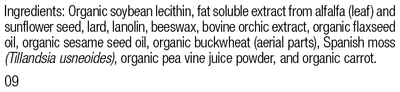 Ingredients: Organic soybean lecithin, fat soluble extract from alfalfa (leaf) and sunflower seed, lard, lanolin, beeswax, bovine orchic extract, organic flaxseed oil, organic sesame seed oil, organic buckwheat (aerial parts), Spanish moss (Tillandsia usneoides), organic pea vine juice powder, and organic carrot.

09